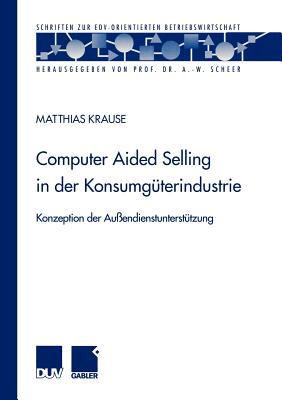 SCHRIFTEN ZUR EDV-ORIENTIERTEN BETRIEBSWIRTSCHAFT

HERAUSGEGEBEN VON PROF. DR. A.-W. SCHEER

MATTHIAS KRAUSE

Computer Aided Selling in der Konsumgüterindustrie

Konzeption der Außendienstunterstützung

DUV

GABLER